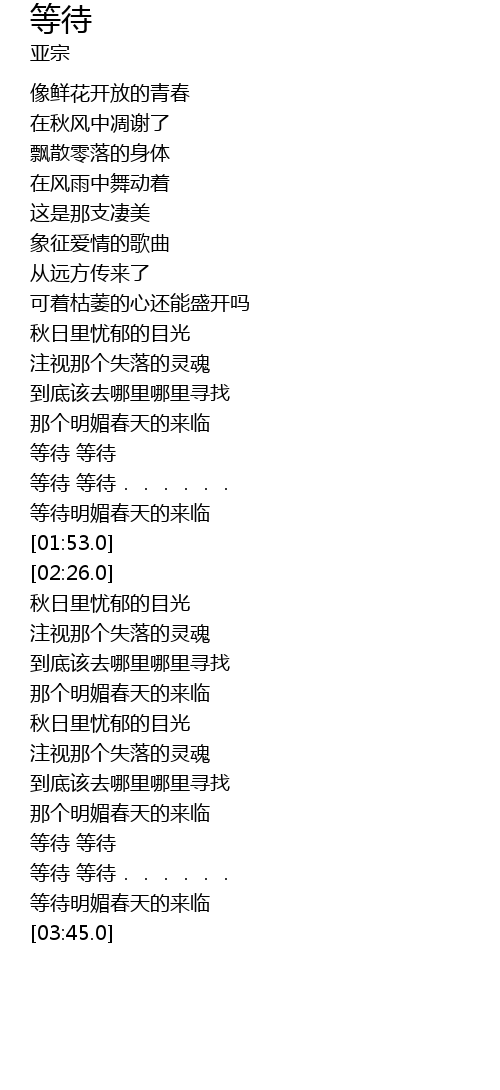 等待
亚宗

像鲜花开放的青春
在秋风中凋谢了
飘散零落的身体
在风雨中舞动着
这是那支凄美
象征爱情的歌曲
从远方传来了
可着枯萎的心还能盛开吗
秋日里忧郁的目光
注视那个失落的灵魂
到底该去哪里哪里寻找
那个明媚春天的来临
等待 等待
等待 等待 . . . . . .
等待明媚春天的来临
[01:53.0]
[02:26.0]
秋日里忧郁的目光
注视那个失落的灵魂
到底该去哪里哪里寻找
那个明媚春天的来临
秋日里忧郁的目光
注视那个失落的灵魂
到底该去哪里哪里寻找
那个明媚春天的来临
等待 等待
等待 等待 . . . . . .
等待明媚春天的来临
[03:45.0]